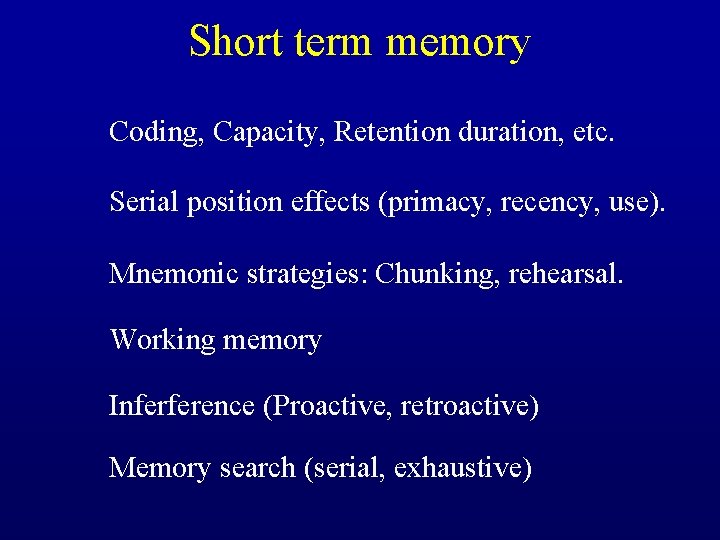 Short term memory

Coding, Capacity, Retention duration, etc.

Serial position effects (primacy, recency, use).

Mnemonic strategies: Chunking, rehearsal.

Working memory

Inferference (Proactive, retroactive)

Memory search (serial, exhaustive)